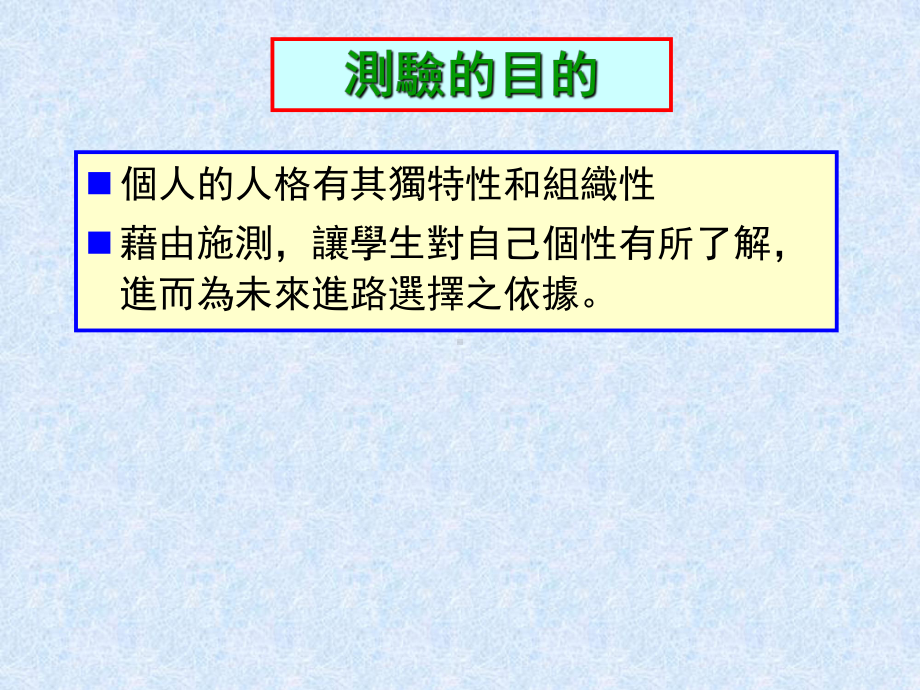 測驗的目的

■ 個人的人格有其獨特性和組織性

■ 藉由施測，讓學生對自己個性有所了解，進而為未來進路選擇之依據。